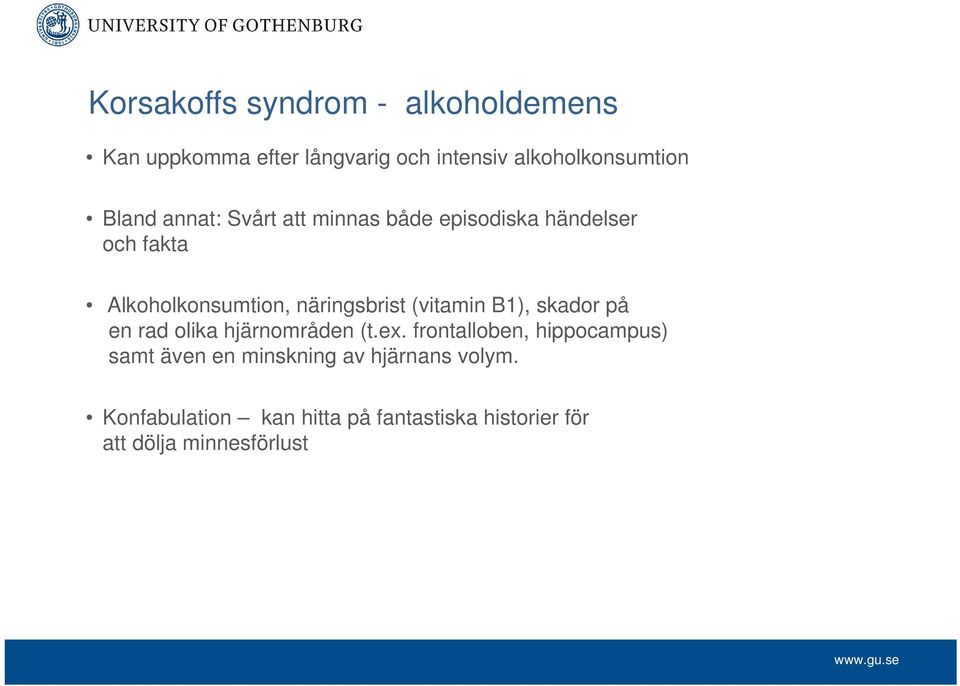 UNIVERSITY OF GOTHENBURG

Korsakoffs syndrom - alkoholdemens

• Kan uppkomma efter långvarig och intensiv alkoholkonsumtion

• Bland annat: Svårt att minnas både episodiska händelser och fakta

• Alkoholkonsumtion, näringsbrist (vitamin B1), skador på en rad olika hjärnområden (t.ex. frontalloben, hippocampus) samt även en minskning av hjärnans volym.

• Konfabulation – kan hitta på fantastiska historier för att dölja minnesförlust

www.gu.se